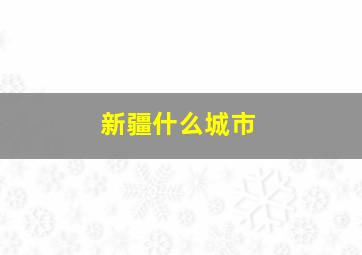 新疆什么城市